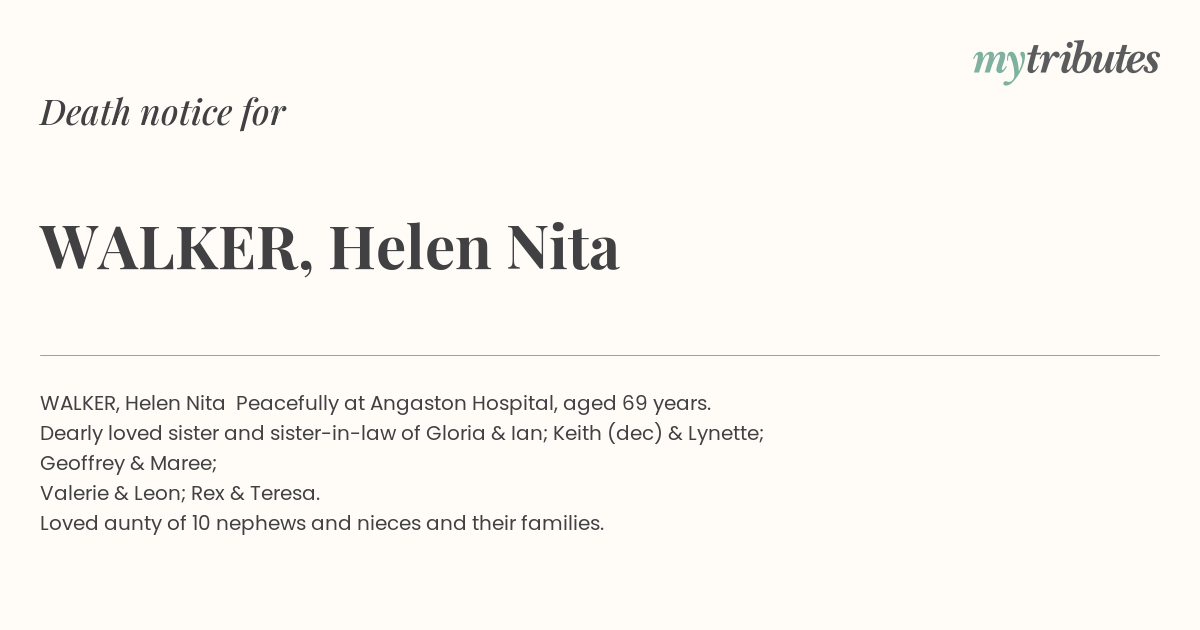 mytributes

Death notice for

WALKER, Helen Nita

WALKER, Helen Nita Peacefully at Angaston Hospital, aged 69 years.
Dearly loved sister and sister-in-law of Gloria & Ian; Keith (dec) & Lynette;
Geoffrey & Maree;
Valerie & Leon; Rex & Teresa.
Loved aunty of 10 nephews and nieces and their families.